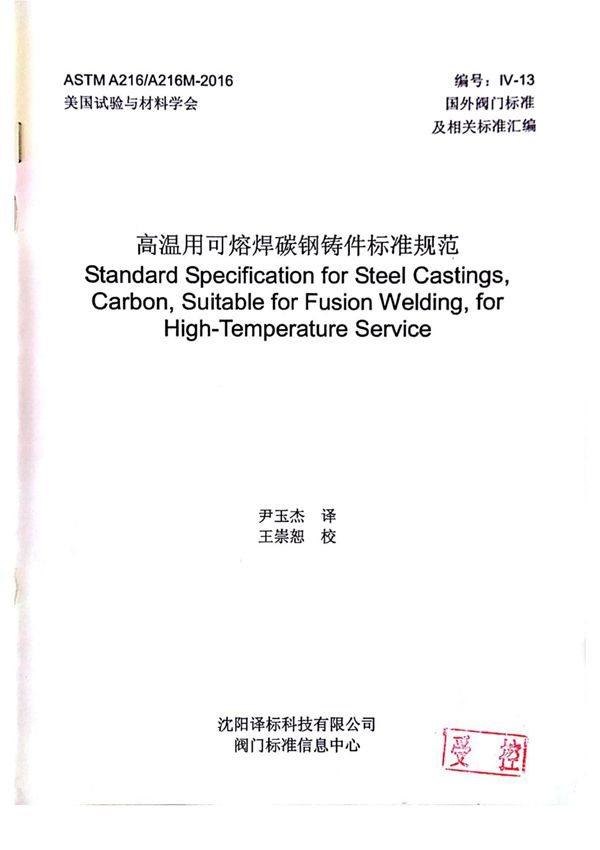 ASTM A216/A216M-2016
美国试验与材料学会

编号：IV-13
国外阀门标准
及相关标准汇编

高温用可熔焊碳钢铸件标准规范
Standard Specification for Steel Castings, Carbon, Suitable for Fusion Welding, for High-Temperature Service

尹玉杰　译
王崇恕　校

沈阳译标科技有限公司
阀门标准信息中心

受控